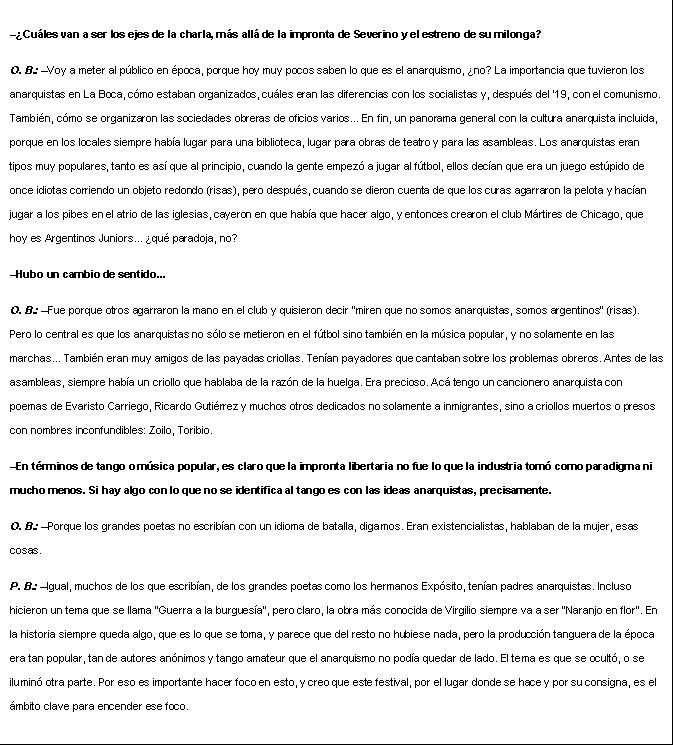 –¿Cuáles van a ser los ejes de la charla, más allá de la impronta de Severino y el estreno de su milonga?

O. B.: –Voy a meter al público en época, porque hoy muy pocos saben lo que es el anarquismo, ¿no? La importancia que tuvieron los anarquistas en La Boca, cómo estaban organizados, cuáles eran las diferencias con los socialistas y, después del '19, con el comunismo. También, cómo se organizaron las sociedades obreras de oficios varios... En fin, un panorama general con la cultura anarquista incluida, porque en los locales siempre había lugar para una biblioteca, lugar para obras de teatro y para las asambleas. Los anarquistas eran tipos muy populares, tanto es así que al principio, cuando la gente empezó a jugar al fútbol, ellos decían que era un juego estúpido de once idiotas corriendo un objeto redondo (risas), pero después, cuando se dieron cuenta de que los curas agarraron la pelota y hacían jugar a los pibes en el atrio de las iglesias, cayeron en que había que hacer algo, y entonces crearon el club Mártires de Chicago, que hoy es Argentinos Juniors... ¿qué paradoja, no?

–Hubo un cambio de sentido...

O. B.: –Fue porque otros agarraron la mano en el club y quisieron decir "miren que no somos anarquistas, somos argentinos" (risas). Pero lo central es que los anarquistas no sólo se metieron en el fútbol sino también en la música popular, y no solamente en las marchas... También eran muy amigos de las payadas criollas. Tenían payadores que cantaban sobre los problemas obreros. Antes de las asambleas, siempre había un criollo que hablaba de la razón de la huelga. Era precioso. Acá tengo un cancionero anarquista con poemas de Evaristo Carriego, Ricardo Gutiérrez y muchos otros dedicados no solamente a inmigrantes, sino a criollos muertos o presos con nombres inconfundibles: Zoilo, Toribio.

–En términos de tango o música popular, es claro que la impronta libertaria no fue lo que la industria tomó como paradigma ni mucho menos. Si hay algo con lo que no se identifica al tango es con las ideas anarquistas, precisamente.

O. B.: –Porque los grandes poetas no escribían con un idioma de batalla, digamos. Eran existencialistas, hablaban de la mujer, esas cosas.

P. B.: –Igual, muchos de los que escribían, de los grandes poetas como los hermanos Expósito, tenían padres anarquistas. Incluso hicieron un tema que se llama "Guerra a la burguesía", pero claro, la obra más conocida de Virgilio siempre va a ser "Naranjo en flor". En la historia siempre queda algo, que es lo que se toma, y parece que del resto no hubiese nada, pero la producción tanguera de la época era tan popular, tan de autores anónimos y tango amateur que el anarquismo no podía quedar de lado. El tema es que se ocultó, o se iluminó otra parte. Por eso es importante hacer foco en esto, y creo que este festival, por el lugar donde se hace y por su consigna, es el ámbito clave para encender ese foco.